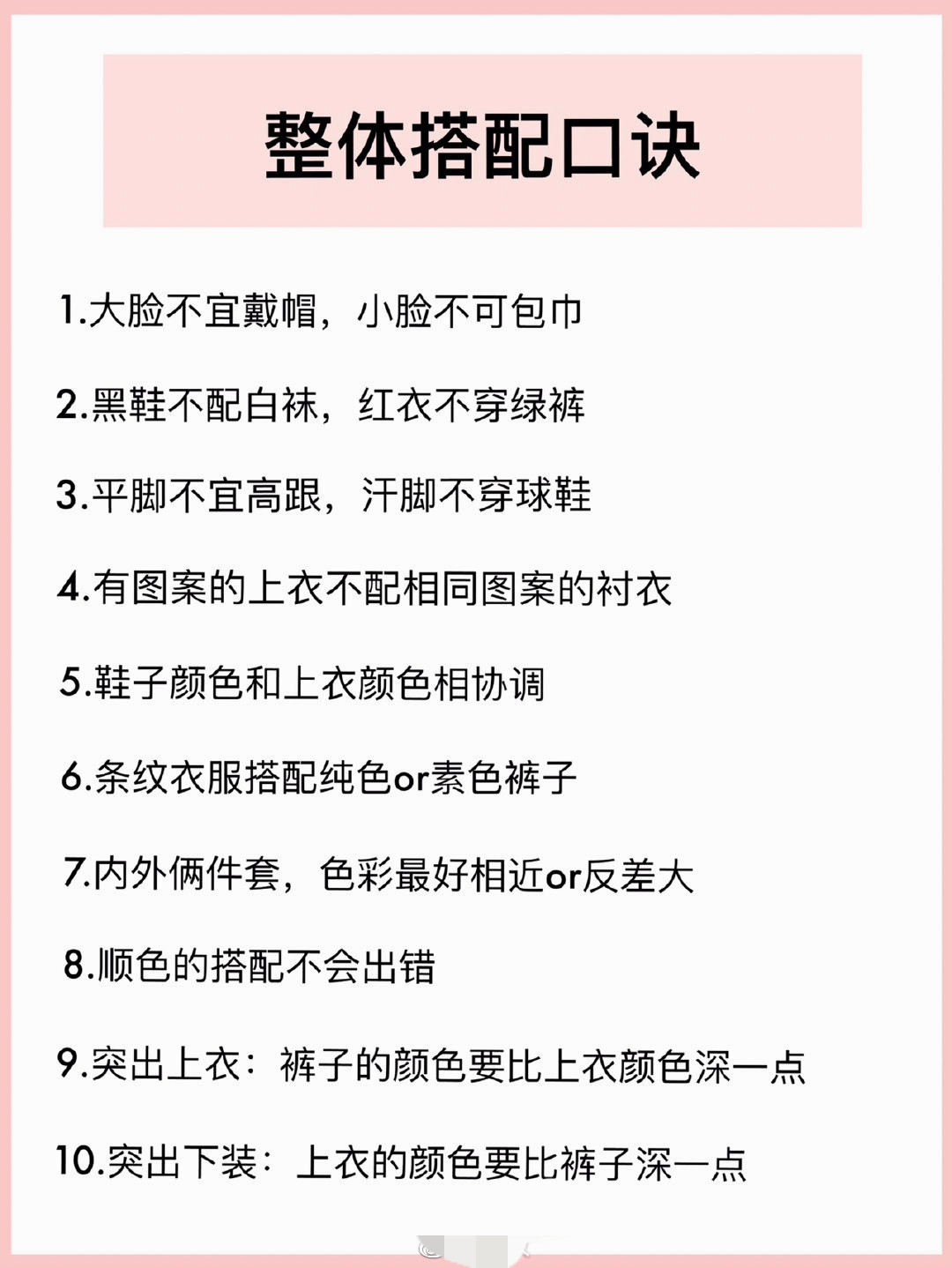 整体搭配口诀

1.大脸不宜戴帽，小脸不可包巾

2.黑鞋不配白袜，红衣不穿绿裤

3.平脚不宜高跟，汗脚不穿球鞋

4.有图案的上衣不配相同图案的衬衣

5.鞋子颜色和上衣颜色相协调

6.条纹衣服搭配纯色or素色裤子

7.内外俩件套，色彩最好相近or反差大

8.顺色的搭配不会出错

9.突出上衣：裤子的颜色要比上衣颜色深一点

10.突出下装：上衣的颜色要比裤子深一点